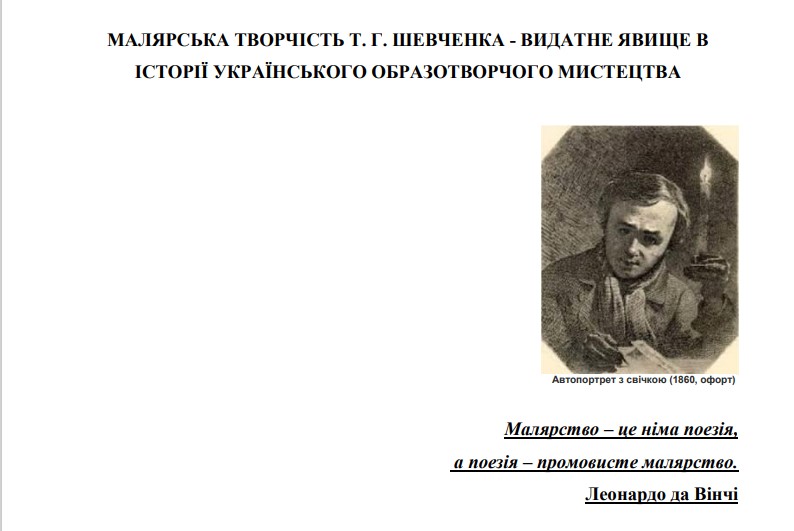 МАЛЯРСЬКА ТВОРЧІСТЬ Т. Г. ШЕВЧЕНКА - ВИДАТНЕ ЯВИЩЕ В ІСТОРІЇ УКРАЇНСЬКОГО ОБРАЗОТВОРЧОГО МИСТЕЦТВА

Автопортрет з свічкою (1860, офорт)

Малярство – це німа поезія,
а поезія – промовисте малярство.
Леонардо да Вінчі